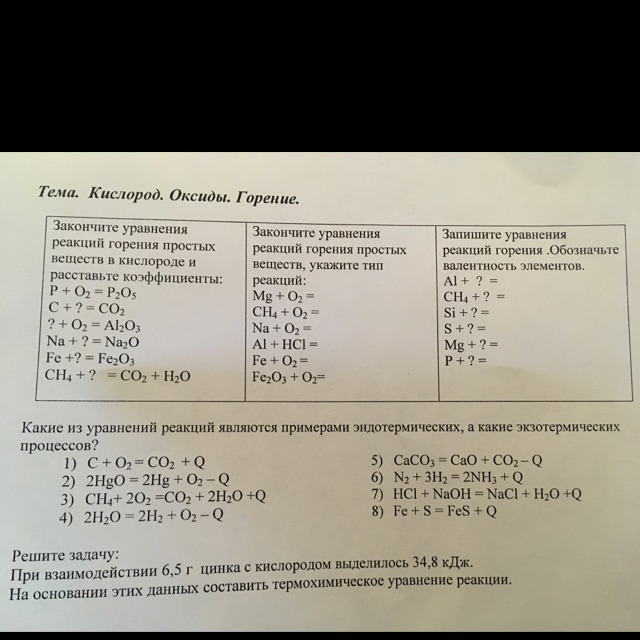 Тема. Кислород. Оксиды. Горение.

| Закончите уравнения реакций горения простых веществ в кислороде и расставьте коэффициенты: $P + O_2 = P_2O_5$ $C + ? = CO_2$ $? + O_2 = Al_2O_3$ $Na + ? = Na_2O$ $Fe + ? = Fe_2O_3$ $CH_4 + ? = CO_2 + H_2O$ | Закончите уравнения реакций горения простых веществ, укажите тип реакций: $Mg + O_2 =$ $CH_4 + O_2 =$ $Na + O_2 =$ $Al + HCl =$ $Fe + O_2 =$ $Fe_2O_3 + O_2 =$ | Запишите уравнения реакций горения .Обозначьте валентность элементов. $Al + ? =$ $CH_4 + ? =$ $Si + ? =$ $S + ? =$ $Mg + ? =$ $P + ? =$ |
|---|---|---|

Какие из уравнений реакций являются примерами эндотермических, а какие экзотермических процессов?
1) $C + O_2 = CO_2 + Q$
2) $2HgO = 2Hg + O_2 - Q$
3) $CH_4 + 2O_2 = CO_2 + 2H_2O + Q$
4) $2H_2O = 2H_2 + O_2 - Q$
5) $CaCO_3 = CaO + CO_2 - Q$
6) $N_2 + 3H_2 = 2NH_3 + Q$
7) $HCl + NaOH = NaCl + H_2O + Q$
8) $Fe + S = FeS + Q$

Решите задачу:
При взаимодействии 6,5 г цинка с кислородом выделилось 34,8 кДж.
На основании этих данных составить термохимическое уравнение реакции.